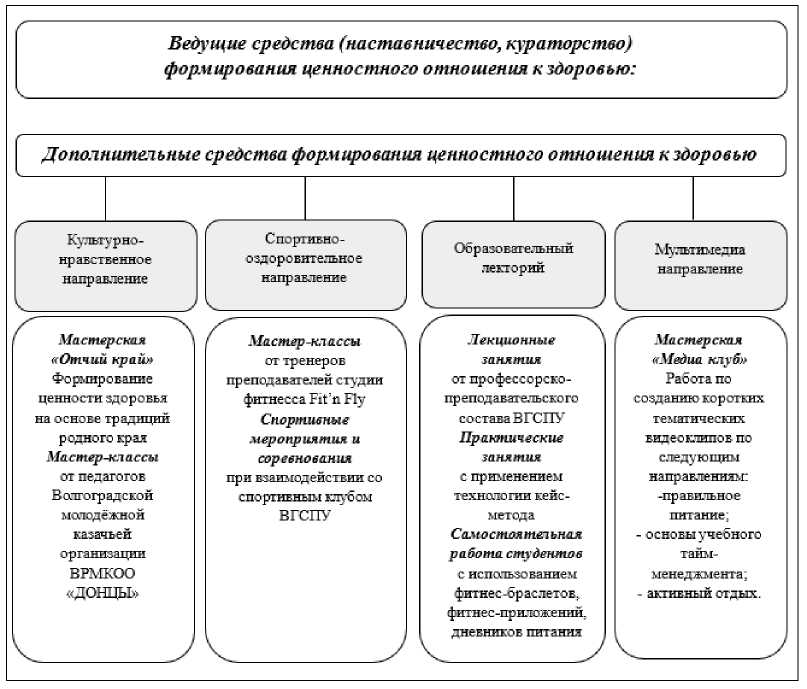 Ведущие средства (наставничество, кураторство) формирования ценностного отношения к здоровью:

Дополнительные средства формирования ценностного отношения к здоровью

Культурно-нравственное направление

Спортивно-оздоровительное направление

Образовательный лекторий

Мультимедиа направление

Мастерская «Отчий край» Формирование ценности здоровья на основе традиций родного края Мастер-классы от педагогов Волгоградской молодёжной казачьей организации ВРМКОО «ДОНЦЫ»

Мастер-классы от тренеров преподавателей студии фитнесса Fit'n Fly Спортивные мероприятия и соревнования при взаимодействии со спортивным клубом ВГСПУ

Лекционные занятия от профессорско-преподавательского состава ВГСПУ Практические занятия с применением технологии кейс-метода Самостоятельная работа студентов с использованием фитнес-браслетов, фитнес-приложений, дневников питания

Мастерская «Медиа клуб» Работа по созданию коротких тематических видеоклипов по следующим направлениям:
-правильное питание;
- основы учебного тайм-менеджмента;
- активный отдых.